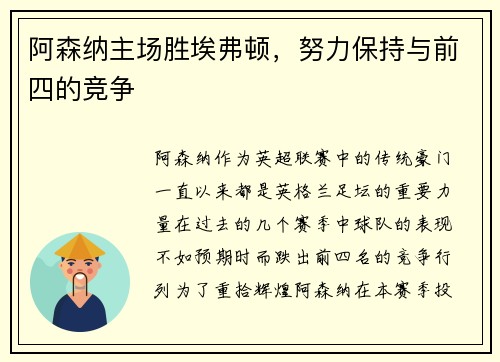 阿森纳主场胜埃弗顿，努力保持与前四的竞争

阿森纳作为英超联赛中的传统豪门一直以来都是英格兰足坛的重要力量在过去的几个赛季中球队的表现不如预期时而跌出前四名的竞争行列为了重拾辉煌阿森纳在本赛季投